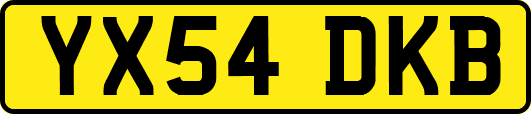 YX54 DKB